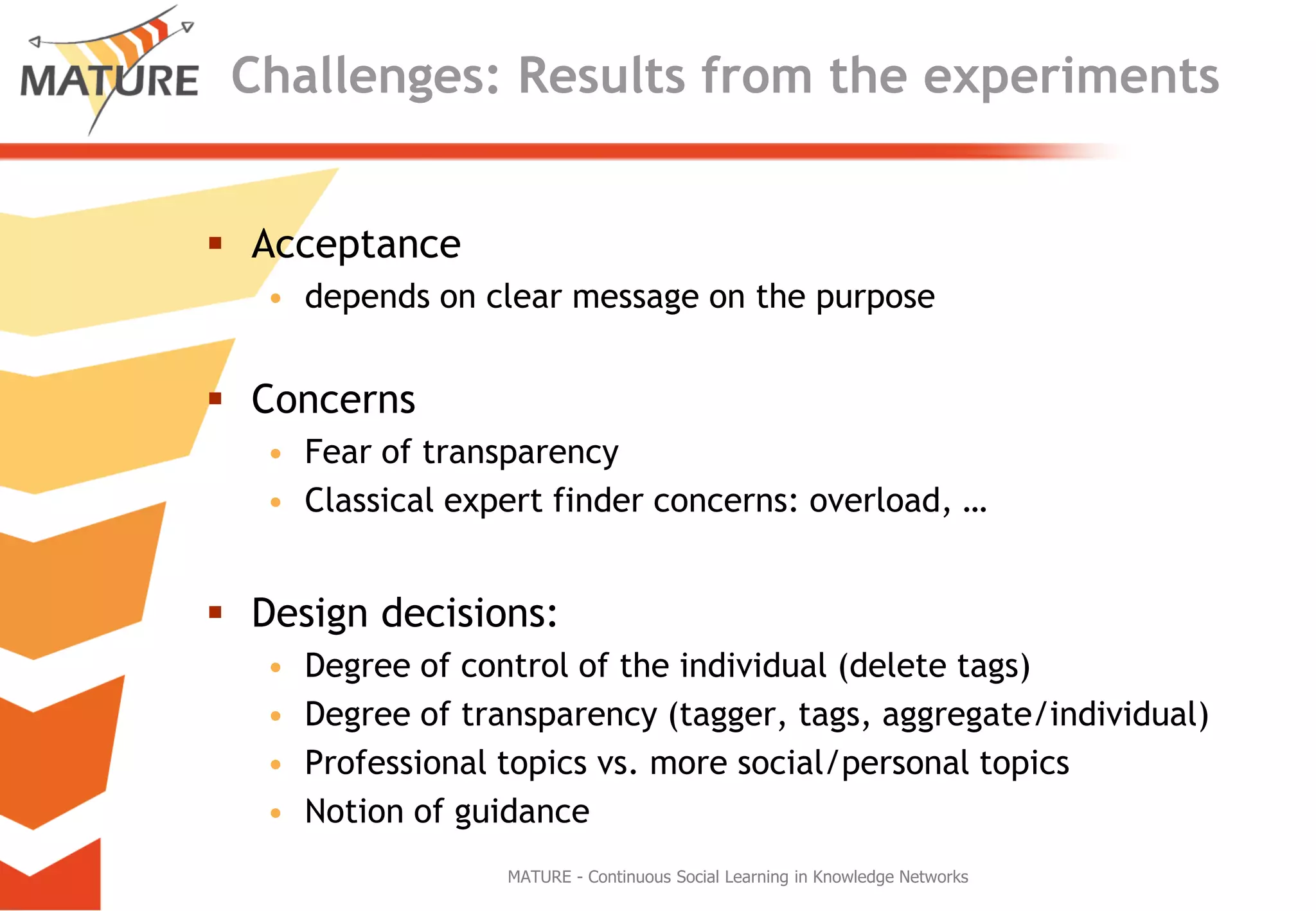 MATURE Challenges: Results from the experiments

▪ Acceptance
• depends on clear message on the purpose

▪ Concerns
• Fear of transparency
• Classical expert finder concerns: overload, …

▪ Design decisions:
• Degree of control of the individual (delete tags)
• Degree of transparency (tagger, tags, aggregate/individual)
• Professional topics vs. more social/personal topics
• Notion of guidance

MATURE - Continuous Social Learning in Knowledge Networks